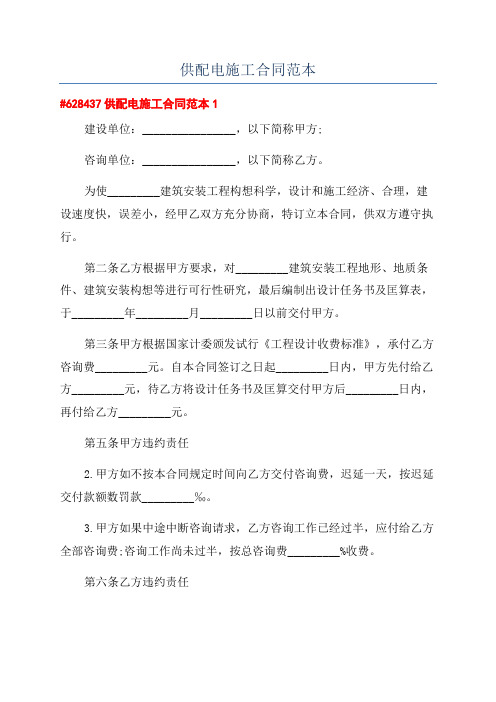 供配电施工合同范本

#628437 供配电施工合同范本 1

建设单位：________________，以下简称甲方；

咨询单位：________________，以下简称乙方。

为使_________建筑安装工程构想科学，设计和施工经济、合理，建设速度快，误差小，经甲乙双方充分协商，特订立本合同，供双方遵守执行。

第二条乙方根据甲方要求，对_________建筑安装工程地形、地质条件、建筑安装构想等进行可行性研究，最后编制出设计任务书及匡算表，于_________年_________月_________日以前交付甲方。

第三条甲方根据国家计委颁发试行《工程设计收费标准》，承付乙方咨询费_________元。自本合同签订之日起_________日内，甲方先付给乙方_________元，待乙方将设计任务书及匡算交付甲方后_________日内，再付给乙方_________元。

第五条甲方违约责任

2.甲方如不按本合同规定时间向乙方交付咨询费，迟延一天，按迟延交付款额数罚款_________‰。

3.甲方如果中途中断咨询请求，乙方咨询工作已经过半，应付给乙方全部咨询费;咨询工作尚未过半，按总咨询费_________%收费。

第六条乙方违约责任